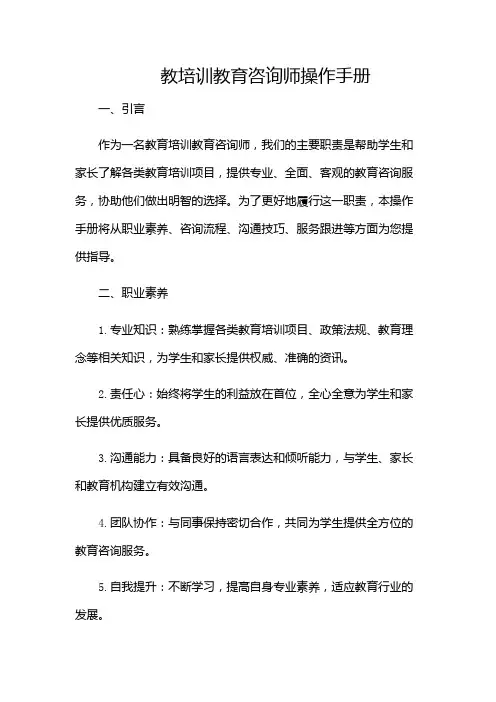 教培训教育咨询师操作手册

一、引言

作为一名教育培训教育咨询师，我们的主要职责是帮助学生和家长了解各类教育培训项目，提供专业、全面、客观的教育咨询服务，协助他们做出明智的选择。为了更好地履行这一职责，本操作手册将从职业素养、咨询流程、沟通技巧、服务跟进等方面为您提供指导。

二、职业素养

1. 专业知识：熟练掌握各类教育培训项目、政策法规、教育理念等相关知识，为学生和家长提供权威、准确的资讯。

2. 责任心：始终将学生的利益放在首位，全心全意为学生和家长提供优质服务。

3. 沟通能力：具备良好的语言表达和倾听能力，与学生、家长和教育机构建立有效沟通。

4. 团队协作：与同事保持密切合作，共同为学生提供全方位的教育咨询服务。

5. 自我提升：不断学习，提高自身专业素养，适应教育行业的发展。